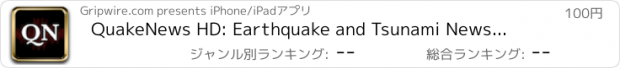 QN

Gripwire.com presents iPhone/iPadアプリ

100円

QuakeNews HD: Earthquake and Tsunami News...

ジャンル別ランキング: --

総合ランキング: --